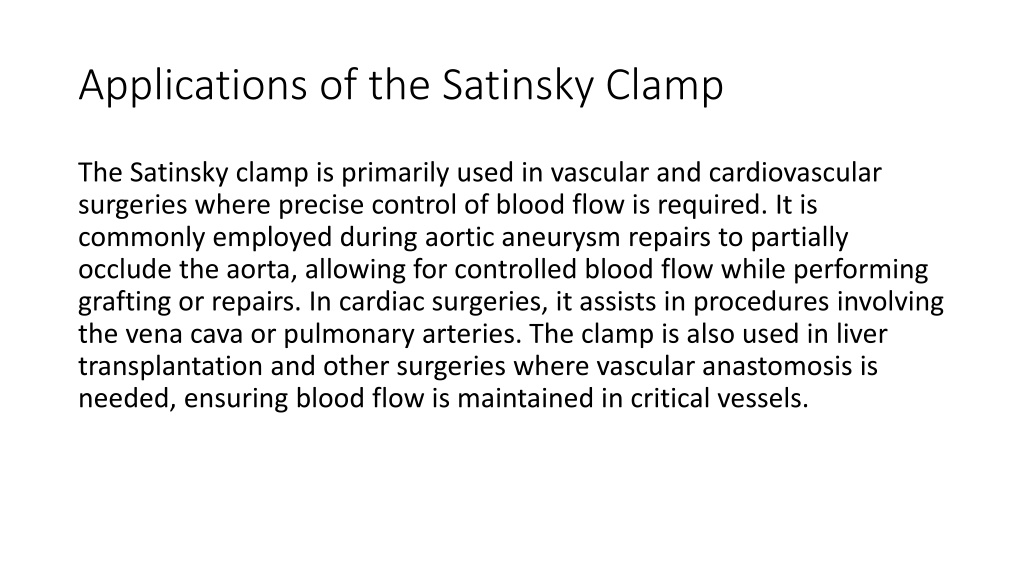 Applications of the Satinsky Clamp

The Satinsky clamp is primarily used in vascular and cardiovascular surgeries where precise control of blood flow is required. It is commonly employed during aortic aneurysm repairs to partially occlude the aorta, allowing for controlled blood flow while performing grafting or repairs. In cardiac surgeries, it assists in procedures involving the vena cava or pulmonary arteries. The clamp is also used in liver transplantation and other surgeries where vascular anastomosis is needed, ensuring blood flow is maintained in critical vessels.